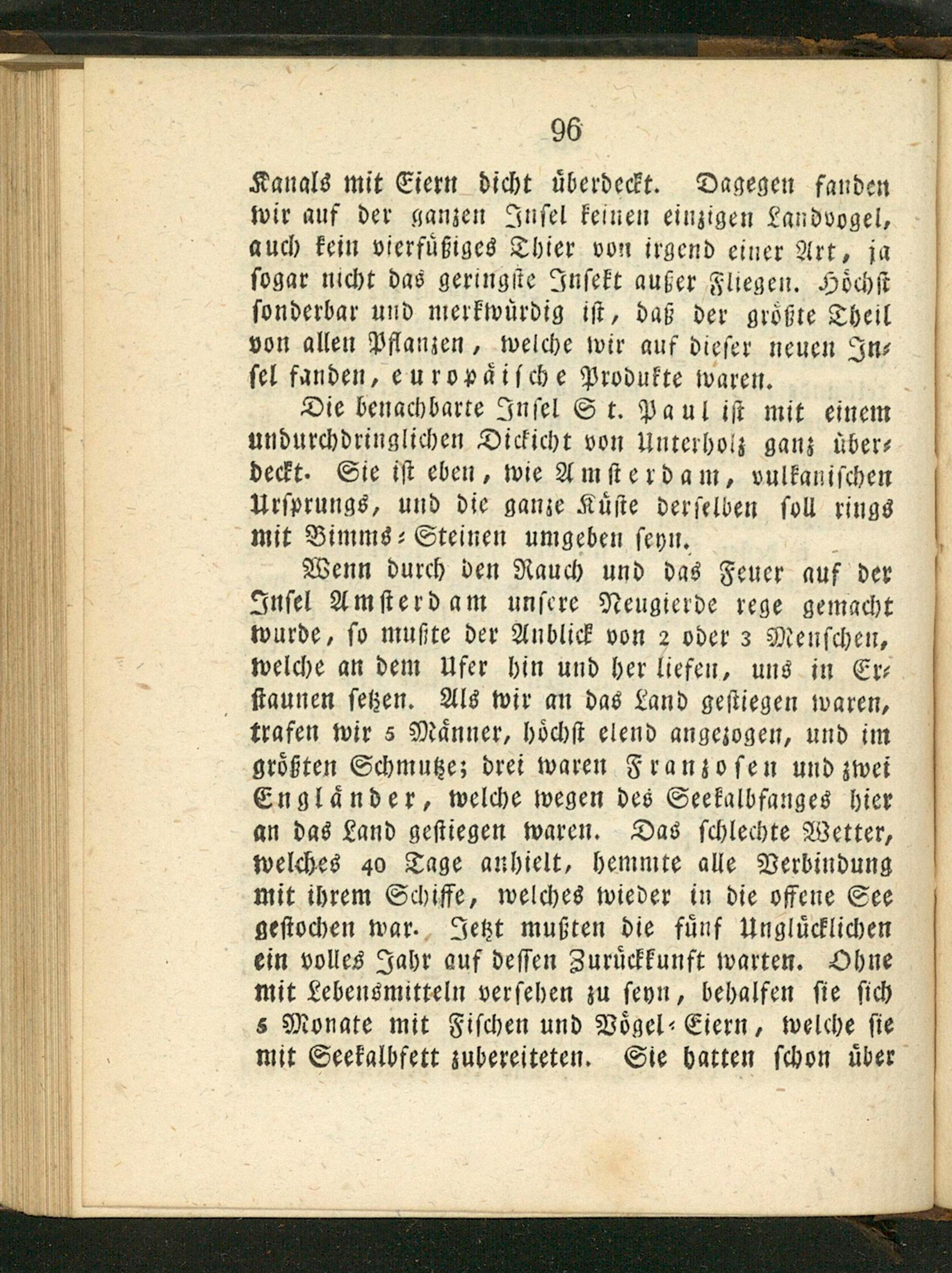 96

Kanals mit Eiern dicht überdeckt. Dagegen fanden wir auf der ganzen Insel keinen einzigen Landvogel, auch kein vierfüßiges Thier von irgend einer Art, ja sogar nicht das geringste Insekt außer Fliegen. Höchst sonderbar und merkwürdig ist, daß der größte Theil von allen Pflanzen, welche wir auf dieser neuen Insel fanden, europäische Produkte waren.

Die benachbarte Insel St. Paul ist mit einem undurchdringlichen Dickicht von Unterholz ganz überdeckt. Sie ist eben, wie Amsterdam, vulkanischen Ursprungs, und die ganze Küste derselben soll rings mit Bimms-Steinen umgeben seyn.

Wenn durch den Rauch und das Feuer auf der Insel Amsterdam unsere Neugierde rege gemacht wurde, so mußte der Anblick von 2 oder 3 Menschen, welche an dem Ufer hin und her liefen, uns in Erstaunen setzen. Als wir an das Land gestiegen waren, trafen wir 5 Männer, höchst elend angezogen, und im größten Schmutze; drei waren Franzosen und zwei Engländer, welche wegen des Seekalbfanges hier an das Land gestiegen waren. Das schlechte Wetter, welches 40 Tage anhielt, hemmte alle Verbindung mit ihrem Schiffe, welches wieder in die offene See gestochen war. Jetzt mußten die fünf Unglücklichen ein volles Jahr auf dessen Zurückkunft warten. Ohne mit Lebensmitteln versehen zu seyn, behalfen sie sich 5 Monate mit Fischen und Vögel-Eiern, welche sie mit Seekalbfett zubereiteten. Sie hatten schon über